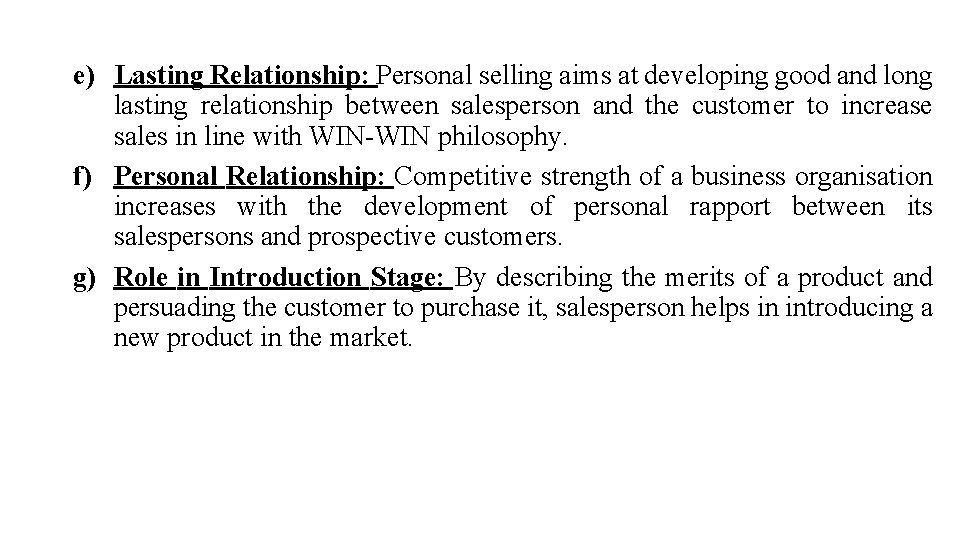 e) Lasting Relationship: Personal selling aims at developing good and long lasting relationship between salesperson and the customer to increase sales in line with WIN-WIN philosophy.

f) Personal Relationship: Competitive strength of a business organisation increases with the development of personal rapport between its salespersons and prospective customers.

g) Role in Introduction Stage: By describing the merits of a product and persuading the customer to purchase it, salesperson helps in introducing a new product in the market.